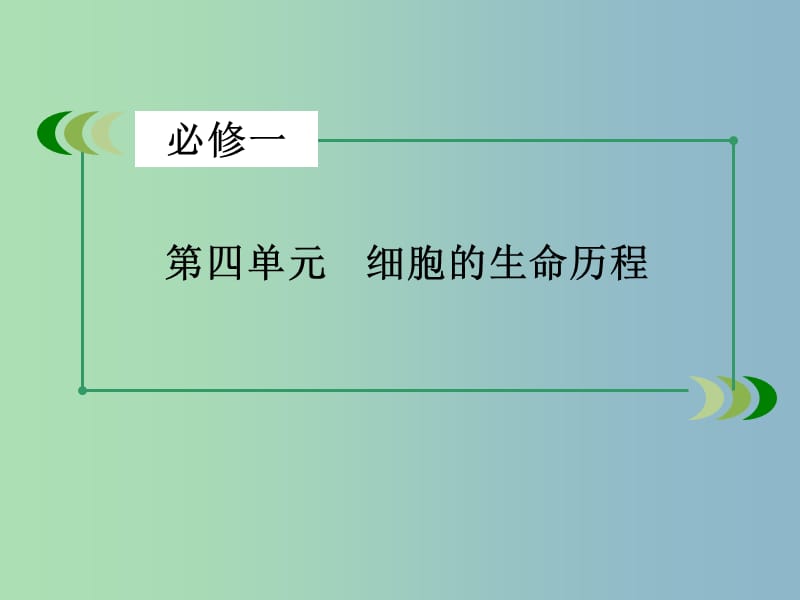 必修一

第四单元　细胞的生命历程